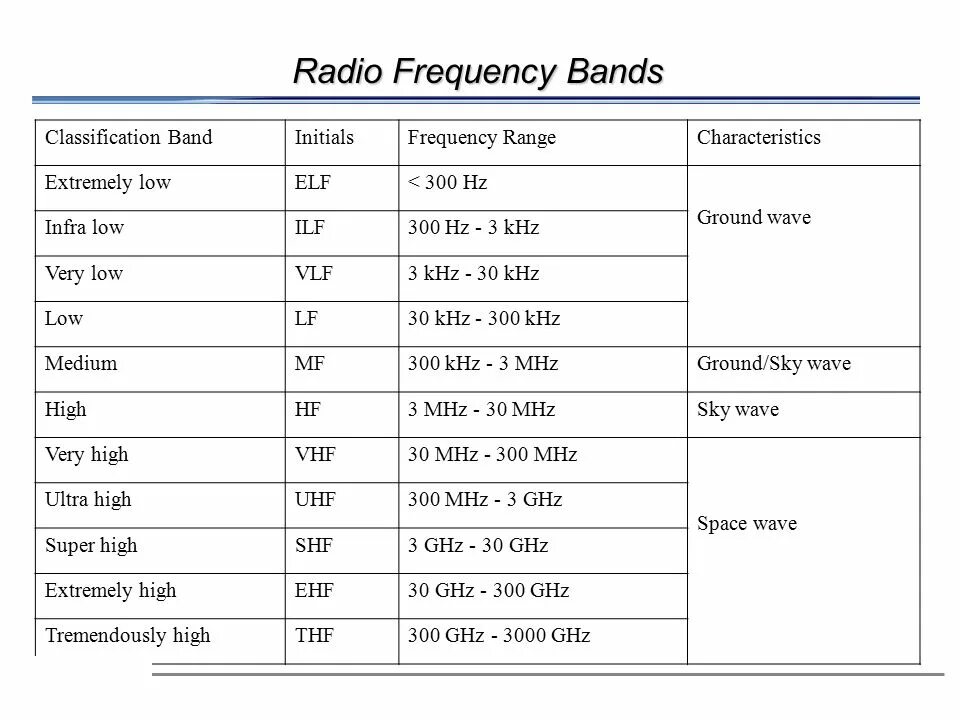 Radio Frequency Bands

| Classification Band | Initials | Frequency Range | Characteristics |
|---|---|---|---|
| Extremely low | ELF | < 300 Hz | Ground wave |
| Infra low | ILF | 300 Hz - 3 kHz | |
| Very low | VLF | 3 kHz - 30 kHz | |
| Low | LF | 30 kHz - 300 kHz | |
| Medium | MF | 300 kHz - 3 MHz | Ground/Sky wave |
| High | HF | 3 MHz - 30 MHz | Sky wave |
| Very high | VHF | 30 MHz - 300 MHz | Space wave |
| Ultra high | UHF | 300 MHz - 3 GHz | |
| Super high | SHF | 3 GHz - 30 GHz | |
| Extremely high | EHF | 30 GHz - 300 GHz | |
| Tremendously high | THF | 300 GHz - 3000 GHz | |